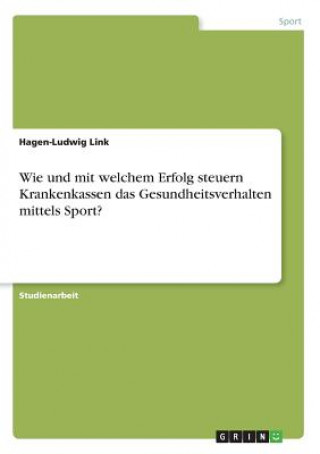 Sport

Hagen-Ludwig Link

Wie und mit welchem Erfolg steuern Krankenkassen das Gesundheitsverhalten mittels Sport?

Studienarbeit

GRIN